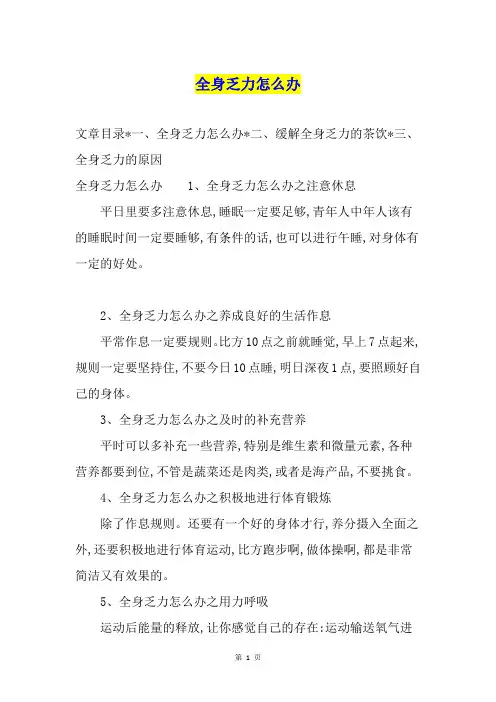 全身乏力怎么办

文章目录*一、全身乏力怎么办*二、缓解全身乏力的茶饮*三、全身乏力的原因

全身乏力怎么办　　1、全身乏力怎么办之注意休息

平日里要多注意休息，睡眠一定要足够，青年人中年人该有的睡眠时间一定要睡够，有条件的话，也可以进行午睡，对身体有一定的好处。

2、全身乏力怎么办之养成良好的生活作息

平常作息一定要规则。比方10点之前就睡觉，早上7点起来，规则一定要坚持住，不要今日10点睡，明日深夜1点，要照顾好自己的身体。

3、全身乏力怎么办之及时的补充营养

平时可以多补充一些营养，特别是维生素和微量元素，各种营养都要到位，不管是蔬菜还是肉类，或者是海产品，不要挑食。

4、全身乏力怎么办之积极地进行体育锻炼

除了作息规则。还要有一个好的身体才行，养分摄入全面之外，还要积极地进行体育运动，比方跑步啊，做体操啊，都是非常简洁又有效果的。

5、全身乏力怎么办之用力呼吸

运动后能量的释放，让你感觉自己的存在：运动输送氧气进

第 1 页